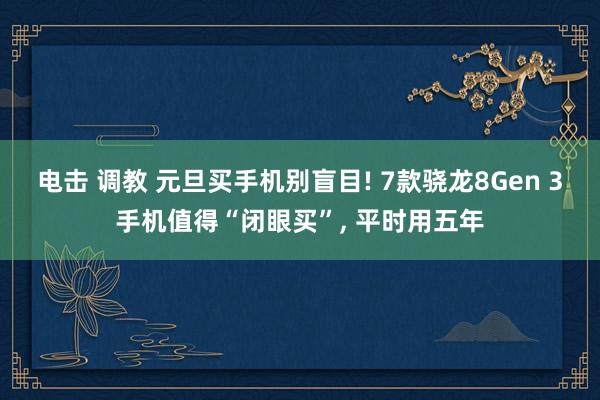 电击 调教 元旦买手机别盲目! 7款骁龙8Gen 3手机值得“闭眼买”, 平时用五年